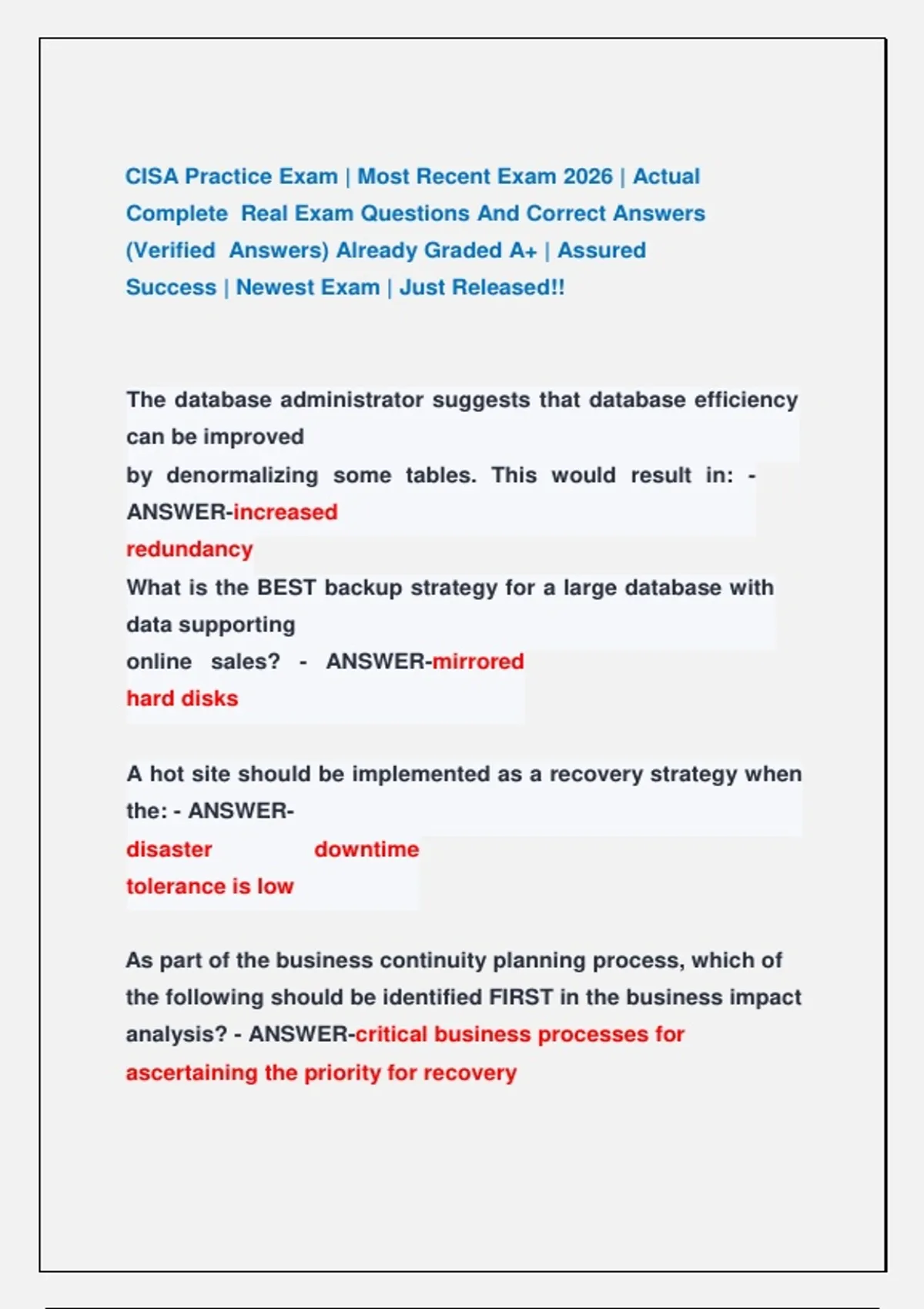 CISA Practice Exam | Most Recent Exam 2026 | Actual Complete Real Exam Questions And Correct Answers (Verified Answers) Already Graded A+ | Assured Success | Newest Exam | Just Released!!

The database administrator suggests that database efficiency can be improved by denormalizing some tables. This would result in: - ANSWER-increased redundancy
What is the BEST backup strategy for a large database with data supporting online sales? - ANSWER-mirrored hard disks

A hot site should be implemented as a recovery strategy when the: - ANSWER-disaster downtime tolerance is low

As part of the business continuity planning process, which of the following should be identified FIRST in the business impact analysis? - ANSWER-critical business processes for ascertaining the priority for recovery